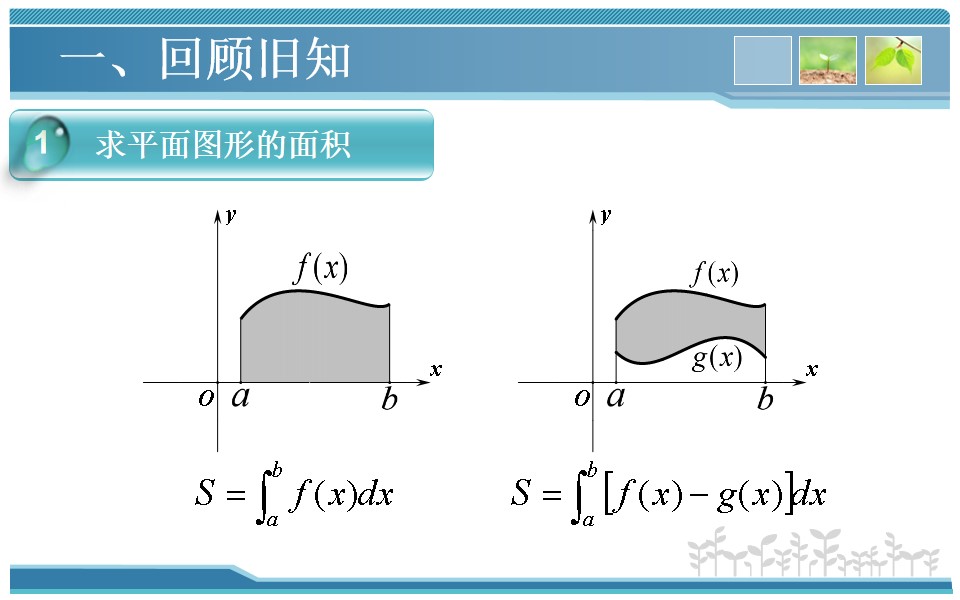 一、回顾旧知

1 求平面图形的面积

y
$f(x)$
x
o a b

$S=\int_a^b f(x)dx$

y
$f(x)$
$g(x)$
x
o a b

$S=\int_a^b [f(x)-g(x)]dx$